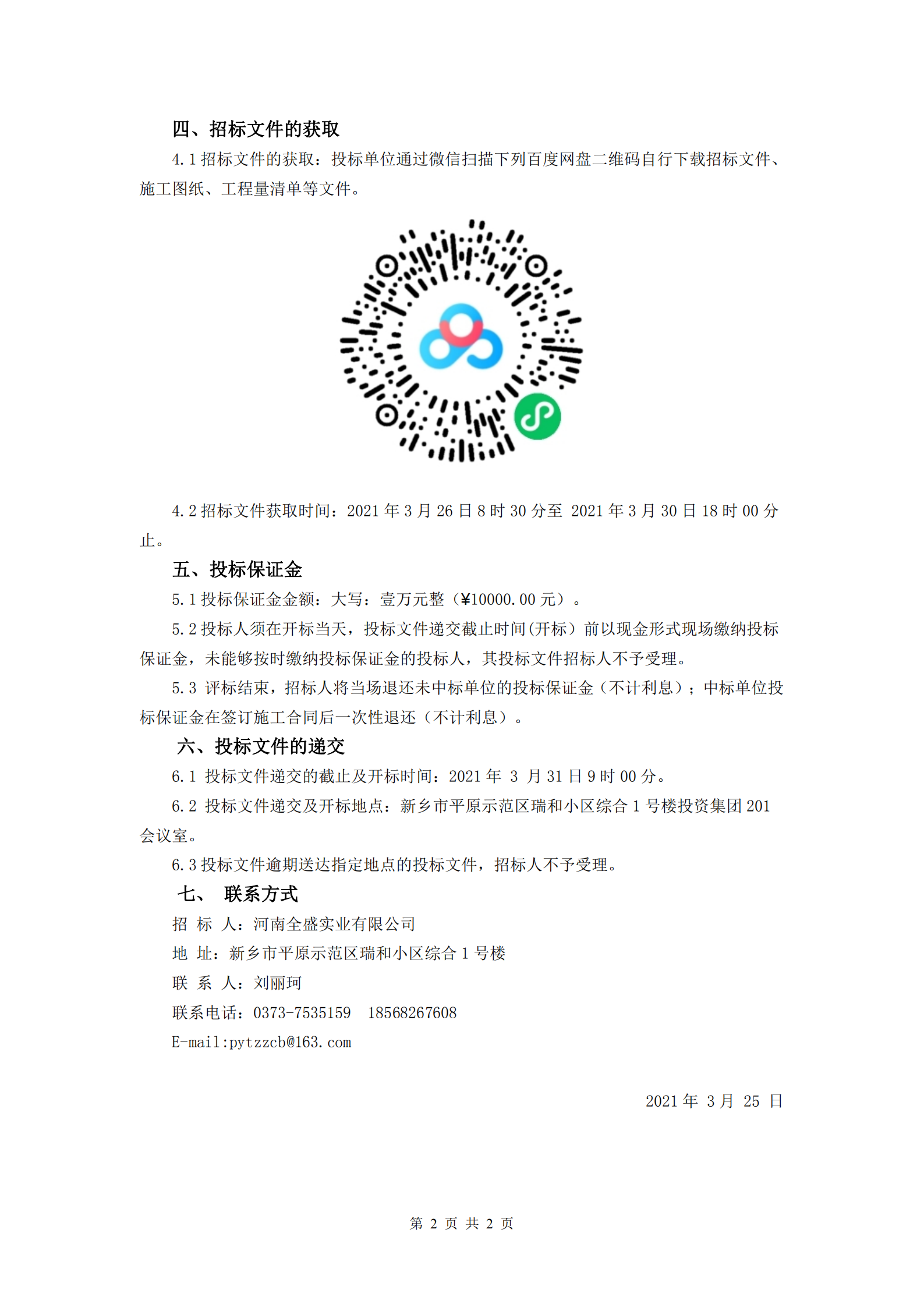 四、招标文件的获取

4.1 招标文件的获取：投标单位通过微信扫描下列百度网盘二维码自行下载招标文件、施工图纸、工程量清单等文件。

4.2 招标文件获取时间：2021 年 3 月 26 日 8 时 30 分至 2021 年 3 月 30 日 18 时 00 分止。

五、投标保证金

5.1 投标保证金金额：大写：壹万元整（¥10000.00 元）。

5.2 投标人须在开标当天，投标文件递交截止时间(开标）前以现金形式现场缴纳投标保证金，未能够按时缴纳投标保证金的投标人，其投标文件招标人不予受理。

5.3 评标结束，招标人将当场退还未中标单位的投标保证金（不计利息）；中标单位投标保证金在签订施工合同后一次性退还（不计利息）。

六、投标文件的递交

6.1 投标文件递交的截止及开标时间：2021 年 3 月 31 日 9 时 00 分。

6.2 投标文件递交及开标地点：新乡市平原示范区瑞和小区综合 1 号楼投资集团 201 会议室。

6.3 投标文件逾期送达指定地点的投标文件，招标人不予受理。

七、 联系方式

招 标 人：河南全盛实业有限公司

地 址：新乡市平原示范区瑞和小区综合 1 号楼

联 系 人：刘丽珂

联系电话：0373-7535159 18568267608

E-mail:pytzzcb@163.com

2021 年 3 月 25 日

第 2 页 共 2 页